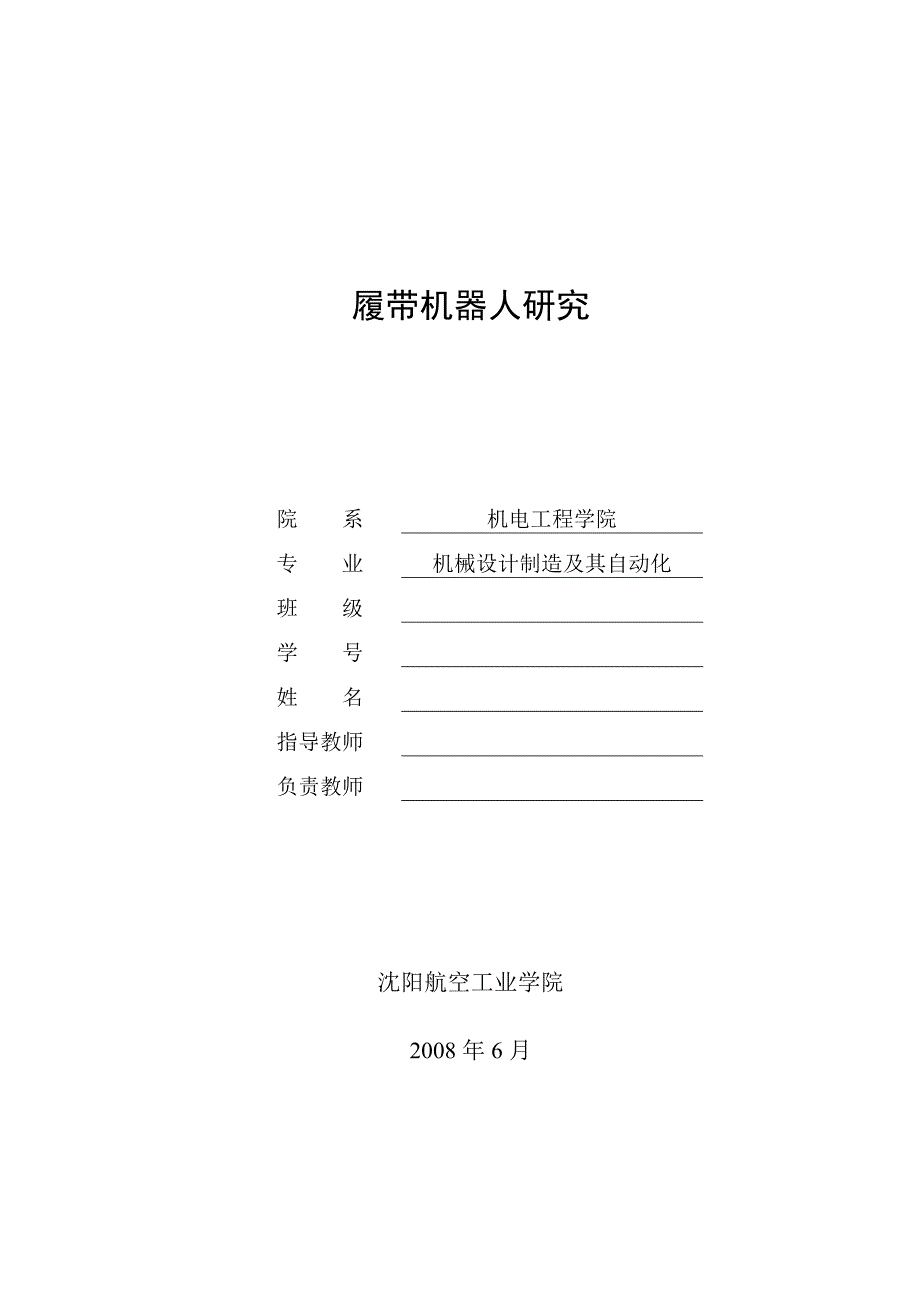 履带机器人研究

院　　系　机电工程学院
专　　业　机械设计制造及其自动化
班　　级
学　　号
姓　　名
指导教师
负责教师

沈阳航空工业学院

2008 年 6 月